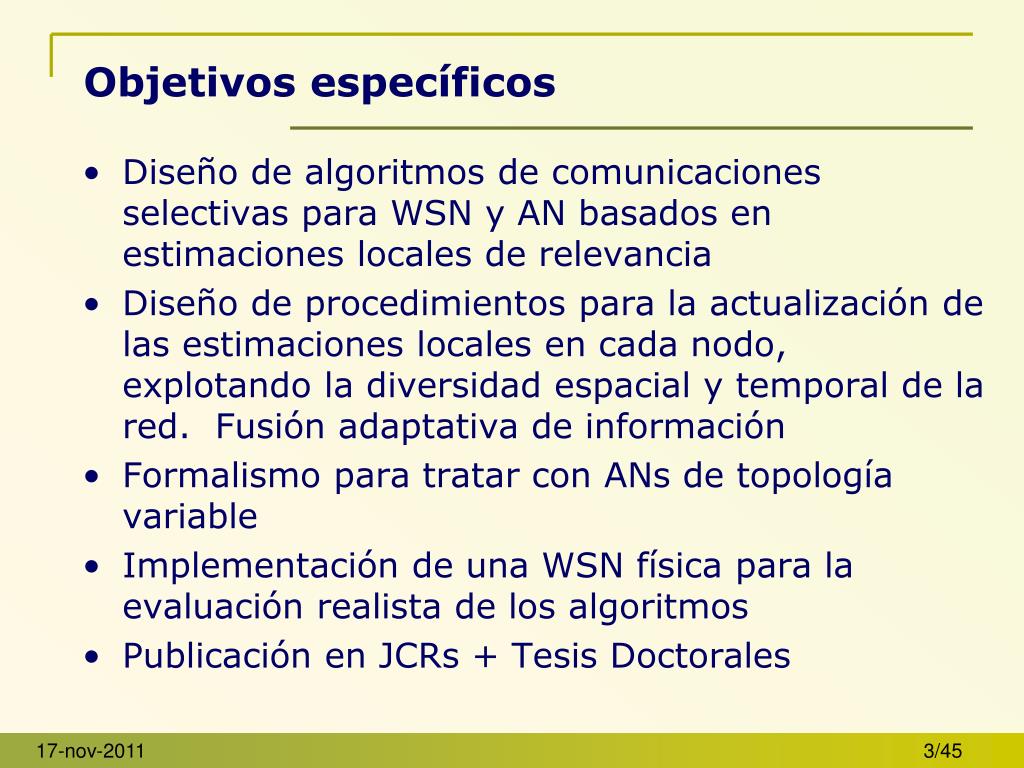 Objetivos específicos

• Diseño de algoritmos de comunicaciones selectivas para WSN y AN basados en estimaciones locales de relevancia
• Diseño de procedimientos para la actualización de las estimaciones locales en cada nodo, explotando la diversidad espacial y temporal de la red. Fusión adaptativa de información
• Formalismo para tratar con ANs de topología variable
• Implementación de una WSN física para la evaluación realista de los algoritmos
• Publicación en JCRs + Tesis Doctorales

17-nov-2011

3/45